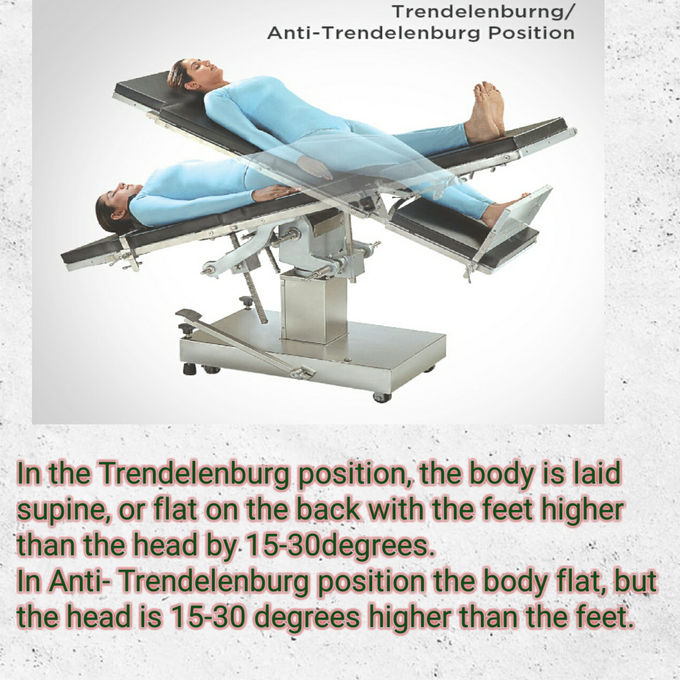 Trendelenburng/
Anti-Trendelenburg Position

In the Trendelenburg position, the body is laid supine, or flat on the back with the feet higher than the head by 15-30degrees.
In Anti- Trendelenburg position the body flat, but the head is 15-30 degrees higher than the feet.